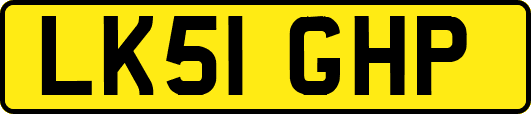 LK51 GHP